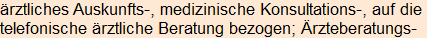 ärztliches Auskunfts-, medizinische Konsultations-, auf die telefonische ärztliche Beratung bezogen; Ärzteberatungs-